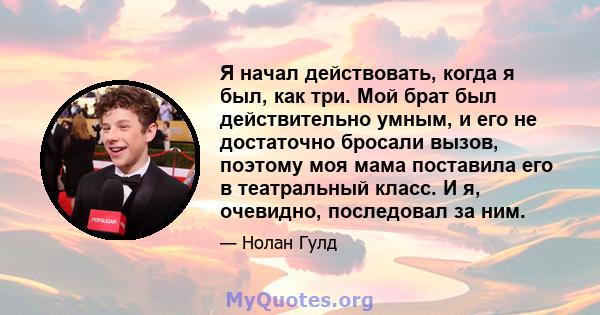 Я начал действовать, когда я был, как три. Мой брат был действительно умным, и его не достаточно бросали вызов, поэтому моя мама поставила его в театральный класс. И я, очевидно, последовал за ним.

— Нолан Гулд

POPSUGAR

MyQuotes.org